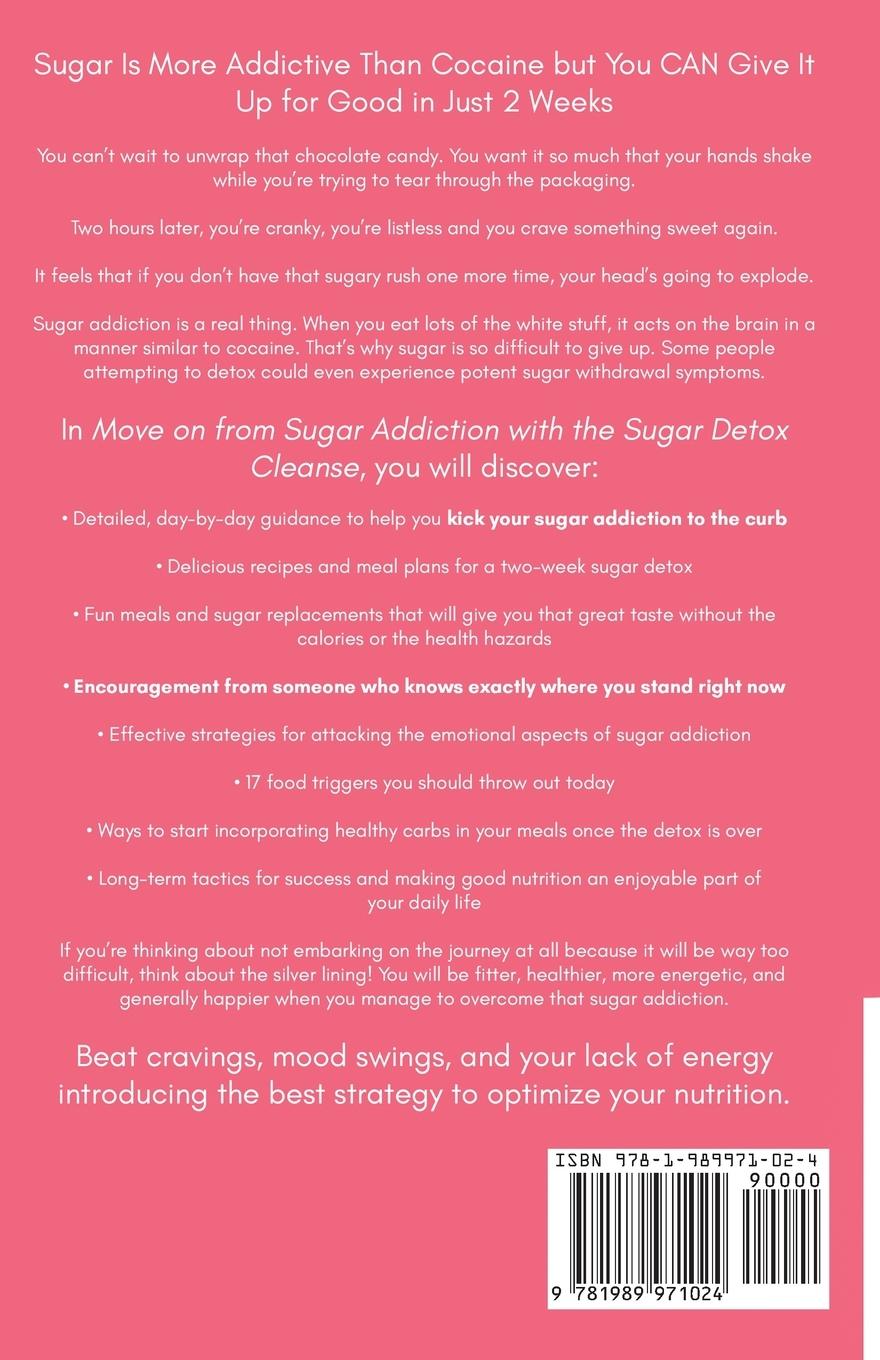 Sugar Is More Addictive Than Cocaine but You CAN Give It Up for Good in Just 2 Weeks

You can't wait to unwrap that chocolate candy. You want it so much that your hands shake while you're trying to tear through the packaging.

Two hours later, you're cranky, you're listless and you crave something sweet again.

It feels that if you don't have that sugary rush one more time, your head's going to explode.

Sugar addiction is a real thing. When you eat lots of the white stuff, it acts on the brain in a manner similar to cocaine. That's why sugar is so difficult to give up. Some people attempting to detox could even experience potent sugar withdrawal symptoms.

In Move on from Sugar Addiction with the Sugar Detox Cleanse, you will discover:

• Detailed, day-by-day guidance to help you kick your sugar addiction to the curb

• Delicious recipes and meal plans for a two-week sugar detox

• Fun meals and sugar replacements that will give you that great taste without the calories or the health hazards

• Encouragement from someone who knows exactly where you stand right now

• Effective strategies for attacking the emotional aspects of sugar addiction

• 17 food triggers you should throw out today

• Ways to start incorporating healthy carbs in your meals once the detox is over

• Long-term tactics for success and making good nutrition an enjoyable part of your daily life

If you're thinking about not embarking on the journey at all because it will be way too difficult, think about the silver lining! You will be fitter, healthier, more energetic, and generally happier when you manage to overcome that sugar addiction.

Beat cravings, mood swings, and your lack of energy introducing the best strategy to optimize your nutrition.

ISBN 978-1-989971-02-4
90000
9 781989 971024